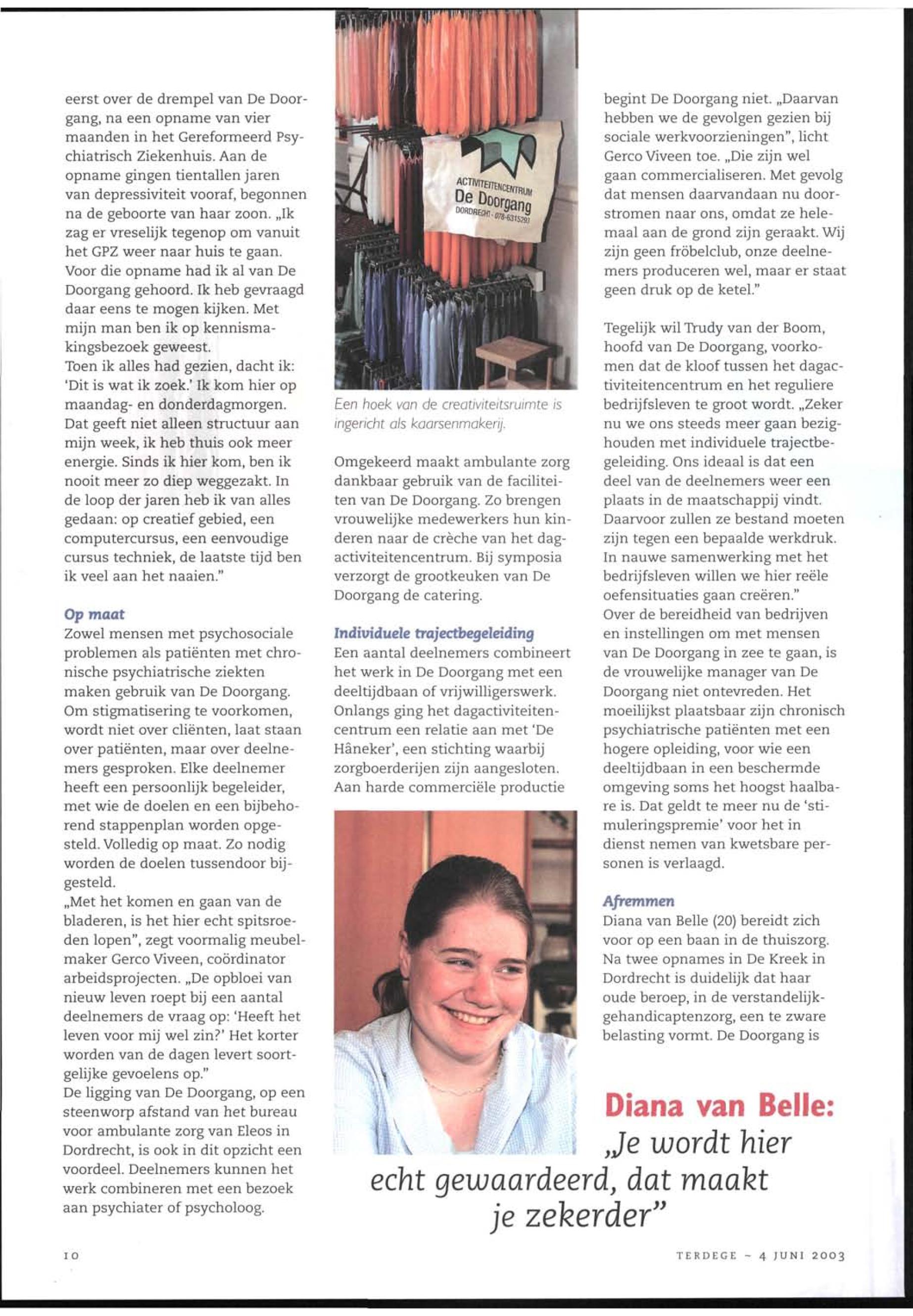 eerst over de drempel van De Doorgang, na een opname van vier maanden in het Gereformeerd Psychiatrisch Ziekenhuis. Aan de opname gingen tientallen jaren van depressiviteit vooraf, begonnen na de geboorte van haar zoon. „Ik zag er vreselijk tegenop om vanuit het GPZ weer naar huis te gaan. Voor die opname had ik al van De Doorgang gehoord. Ik heb gevraagd daar eens te mogen kijken. Met mijn man ben ik op kennismakingsbezoek geweest.
Toen ik alles had gezien, dacht ik: 'Dit is wat ik zoek.' Ik kom hier op maandag- en donderdagmorgen. Dat geeft niet alleen structuur aan mijn week, ik heb thuis ook meer energie. Sinds ik hier kom, ben ik nooit meer zo diep weggezakt. In de loop der jaren heb ik van alles gedaan: op creatief gebied, een computercursus, een eenvoudige cursus techniek, de laatste tijd ben ik veel aan het naaien."

Op maat
Zowel mensen met psychosociale problemen als patiënten met chronische psychiatrische ziekten maken gebruik van De Doorgang. Om stigmatisering te voorkomen, wordt niet over cliënten, laat staan over patiënten, maar over deelnemers gesproken. Elke deelnemer heeft een persoonlijk begeleider, met wie de doelen en een bijbehorend stappenplan worden opgesteld. Volledig op maat. Zo nodig worden de doelen tussendoor bijgesteld.
„Met het komen en gaan van de bladeren, is het hier echt spitsroeden lopen", zegt voormalig meubelmaker Gerco Viveen, coördinator arbeidsprojecten. „De opbloei van nieuw leven roept bij een aantal deelnemers de vraag op: 'Heeft het leven voor mij wel zin?' Het korter worden van de dagen levert soortgelijke gevoelens op."
De ligging van De Doorgang, op een steenworp afstand van het bureau voor ambulante zorg van Eleos in Dordrecht, is ook in dit opzicht een voordeel. Deelnemers kunnen het werk combineren met een bezoek aan psychiater of psycholoog.

ACTIVITEITENCENTRUM De Doorgang DORDRECHT - 078-6315293

Een hoek van de creativiteitsruimte is ingericht als kaarsenmakerij.

Omgekeerd maakt ambulante zorg dankbaar gebruik van de faciliteiten van De Doorgang. Zo brengen vrouwelijke medewerkers hun kinderen naar de crèche van het dagactiviteitencentrum. Bij symposia verzorgt de grootkeuken van De Doorgang de catering.

Individuele trajectbegeleiding
Een aantal deelnemers combineert het werk in De Doorgang met een deeltijdbaan of vrijwilligerswerk. Onlangs ging het dagactiviteitencentrum een relatie aan met 'De Hâneker', een stichting waarbij zorgboerderijen zijn aangesloten. Aan harde commerciële productie

begint De Doorgang niet. „Daarvan hebben we de gevolgen gezien bij sociale werkvoorzieningen", licht Gerco Viveen toe. „Die zijn wel gaan commercialiseren. Met gevolg dat mensen daarvandaan nu doorstromen naar ons, omdat ze helemaal aan de grond zijn geraakt. Wij zijn geen fröbelclub, onze deelnemers produceren wel, maar er staat geen druk op de ketel."

Tegelijk wil Trudy van der Boom, hoofd van De Doorgang, voorkomen dat de kloof tussen het dagactiviteitencentrum en het reguliere bedrijfsleven te groot wordt. „Zeker nu we ons steeds meer gaan bezighouden met individuele trajectbegeleiding. Ons ideaal is dat een deel van de deelnemers weer een plaats in de maatschappij vindt. Daarvoor zullen ze bestand moeten zijn tegen een bepaalde werkdruk. In nauwe samenwerking met het bedrijfsleven willen we hier reële oefensituaties gaan creëren."
Over de bereidheid van bedrijven en instellingen om met mensen van De Doorgang in zee te gaan, is de vrouwelijke manager van De Doorgang niet ontevreden. Het moeilijkst plaatsbaar zijn chronisch psychiatrische patiënten met een hogere opleiding, voor wie een deeltijdbaan in een beschermde omgeving soms het hoogst haalbare is. Dat geldt te meer nu de 'stimuleringspremie' voor het in dienst nemen van kwetsbare personen is verlaagd.

Afremmen
Diana van Belle (20) bereidt zich voor op een baan in de thuiszorg. Na twee opnames in De Kreek in Dordrecht is duidelijk dat haar oude beroep, in de verstandelijkgehandicaptenzorg, een te zware belasting vormt. De Doorgang is

Diana van Belle: „Je wordt hier echt gewaardeerd, dat maakt je zekerder"

10

TERDEGE ~ 4 JUNI 2003